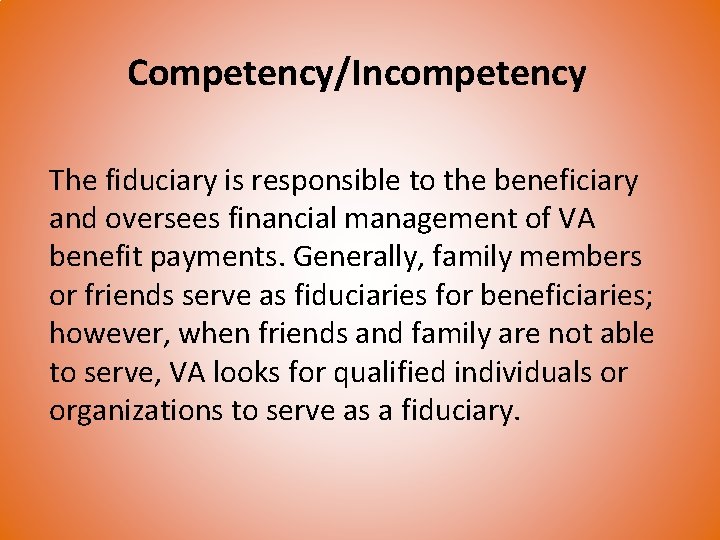 Competency/Incompetency

The fiduciary is responsible to the beneficiary and oversees financial management of VA benefit payments. Generally, family members or friends serve as fiduciaries for beneficiaries; however, when friends and family are not able to serve, VA looks for qualified individuals or organizations to serve as a fiduciary.